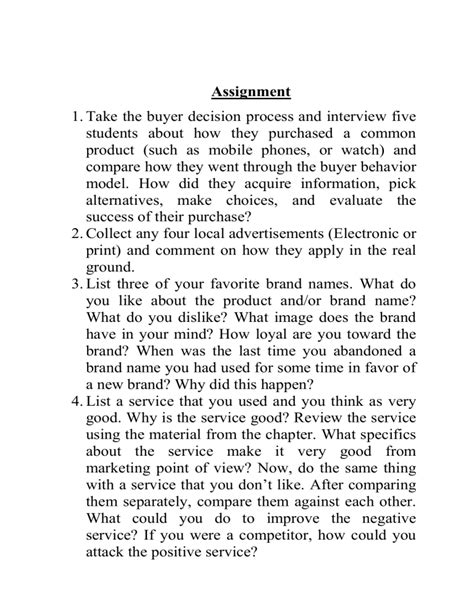 Assignment

1. Take the buyer decision process and interview five students about how they purchased a common product (such as mobile phones, or watch) and compare how they went through the buyer behavior model. How did they acquire information, pick alternatives, make choices, and evaluate the success of their purchase?

2. Collect any four local advertisements (Electronic or print) and comment on how they apply in the real ground.

3. List three of your favorite brand names. What do you like about the product and/or brand name? What do you dislike? What image does the brand have in your mind? How loyal are you toward the brand? When was the last time you abandoned a brand name you had used for some time in favor of a new brand? Why did this happen?

4. List a service that you used and you think as very good. Why is the service good? Review the service using the material from the chapter. What specifics about the service make it very good from marketing point of view? Now, do the same thing with a service that you don't like. After comparing them separately, compare them against each other. What could you do to improve the negative service? If you were a competitor, how could you attack the positive service?